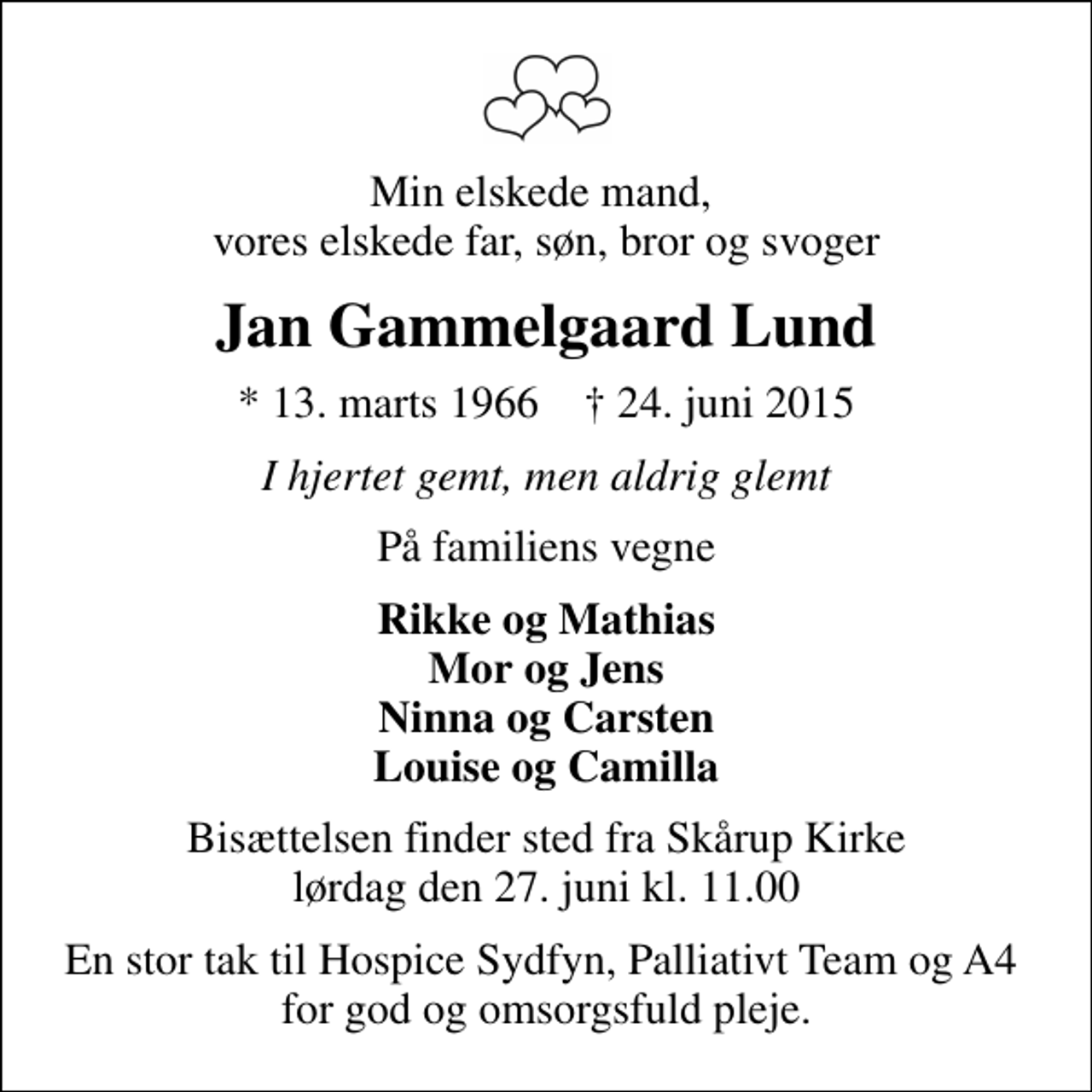 Min elskede mand,
vores elskede far, søn, bror og svoger

Jan Gammelgaard Lund

* 13. marts 1966 † 24. juni 2015

I hjertet gemt, men aldrig glemt

På familiens vegne

Rikke og Mathias
Mor og Jens
Ninna og Carsten
Louise og Camilla

Bisættelsen finder sted fra Skårup Kirke
lørdag den 27. juni kl. 11.00

En stor tak til Hospice Sydfyn, Palliativt Team og A4
for god og omsorgsfuld pleje.